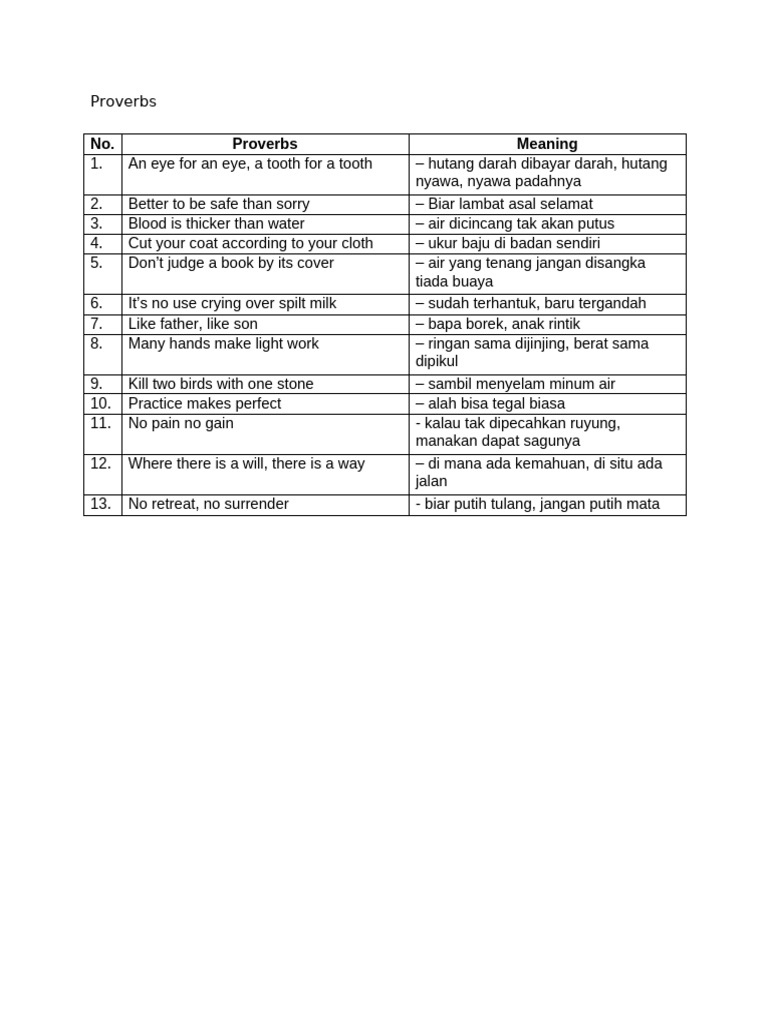 Proverbs

| No. | Proverbs | Meaning |
|---|---|---|
| 1. | An eye for an eye, a tooth for a tooth | – hutang darah dibayar darah, hutang nyawa, nyawa padahnya |
| 2. | Better to be safe than sorry | – Biar lambat asal selamat |
| 3. | Blood is thicker than water | – air dicincang tak akan putus |
| 4. | Cut your coat according to your cloth | – ukur baju di badan sendiri |
| 5. | Don't judge a book by its cover | – air yang tenang jangan disangka tiada buaya |
| 6. | It's no use crying over spilt milk | – sudah terhantuk, baru tergandah |
| 7. | Like father, like son | – bapa borek, anak rintik |
| 8. | Many hands make light work | – ringan sama dijinjing, berat sama dipikul |
| 9. | Kill two birds with one stone | – sambil menyelam minum air |
| 10. | Practice makes perfect | – alah bisa tegal biasa |
| 11. | No pain no gain | - kalau tak dipecahkan ruyung, manakan dapat sagunya |
| 12. | Where there is a will, there is a way | – di mana ada kemahuan, di situ ada jalan |
| 13. | No retreat, no surrender | - biar putih tulang, jangan putih mata |